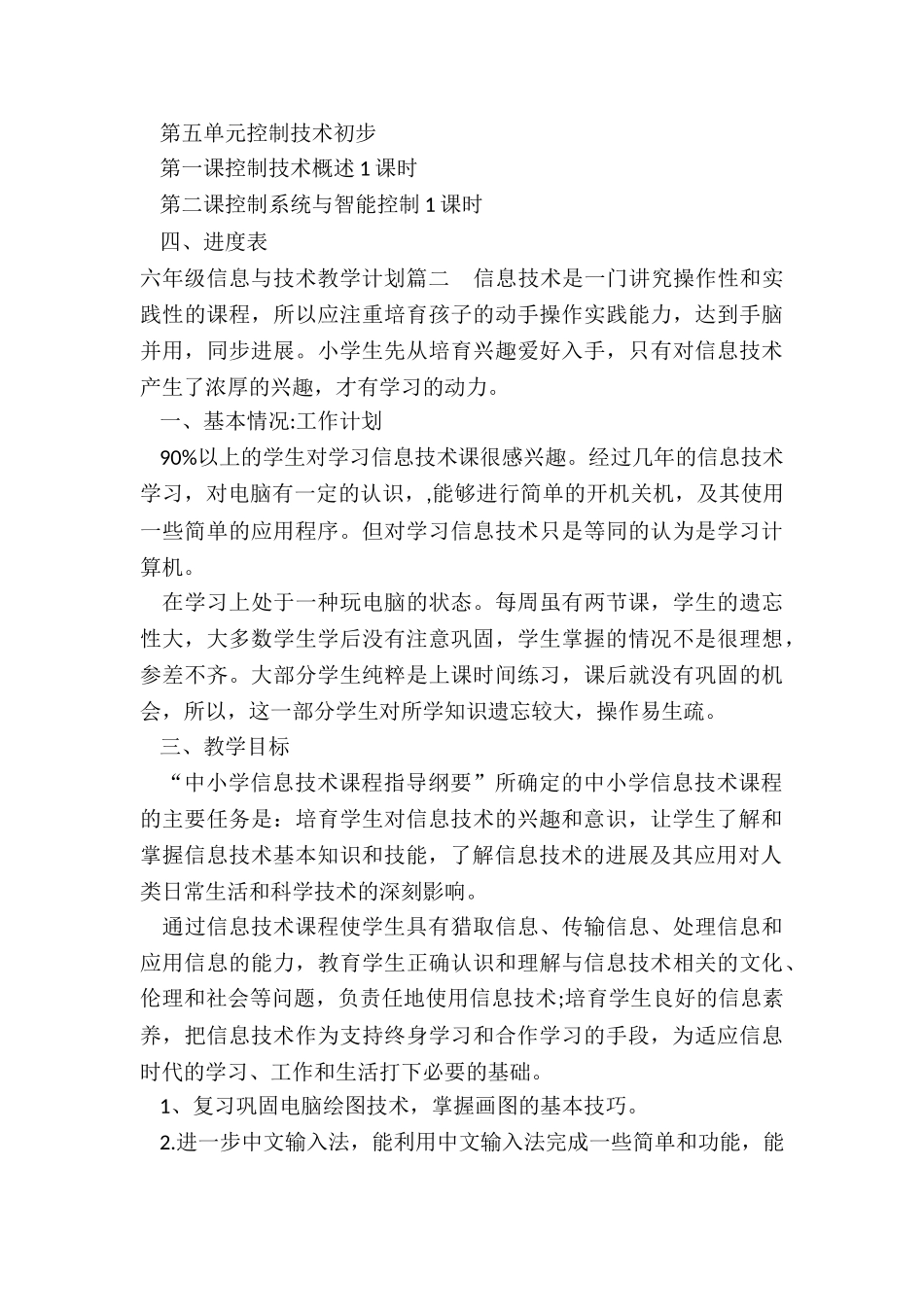 第五单元控制技术初步

第一课控制技术概述 1 课时

第二课控制系统与智能控制 1 课时

四、进度表

六年级信息与技术教学计划篇二　信息技术是一门讲究操作性和实践性的课程，所以应注重培育孩子的动手操作实践能力，达到手脑并用，同步进展。小学生先从培育兴趣爱好入手，只有对信息技术产生了浓厚的兴趣，才有学习的动力。

一、基本情况:工作计划

90%以上的学生对学习信息技术课很感兴趣。经过几年的信息技术学习，对电脑有一定的认识，,能够进行简单的开机关机，及其使用一些简单的应用程序。但对学习信息技术只是等同的认为是学习计算机。

在学习上处于一种玩电脑的状态。每周虽有两节课，学生的遗忘性大，大多数学生学后没有注意巩固，学生掌握的情况不是很理想，参差不齐。大部分学生纯粹是上课时间练习，课后就没有巩固的机会，所以，这一部分学生对所学知识遗忘较大，操作易生疏。

三、教学目标

“中小学信息技术课程指导纲要”所确定的中小学信息技术课程的主要任务是：培育学生对信息技术的兴趣和意识，让学生了解和掌握信息技术基本知识和技能，了解信息技术的进展及其应用对人类日常生活和科学技术的深刻影响。

通过信息技术课程使学生具有猎取信息、传输信息、处理信息和应用信息的能力，教育学生正确认识和理解与信息技术相关的文化、伦理和社会等问题，负责任地使用信息技术;培育学生良好的信息素养，把信息技术作为支持终身学习和合作学习的手段，为适应信息时代的学习、工作和生活打下必要的基础。

1、复习巩固电脑绘图技术，掌握画图的基本技巧。

2.进一步中文输入法，能利用中文输入法完成一些简单和功能，能